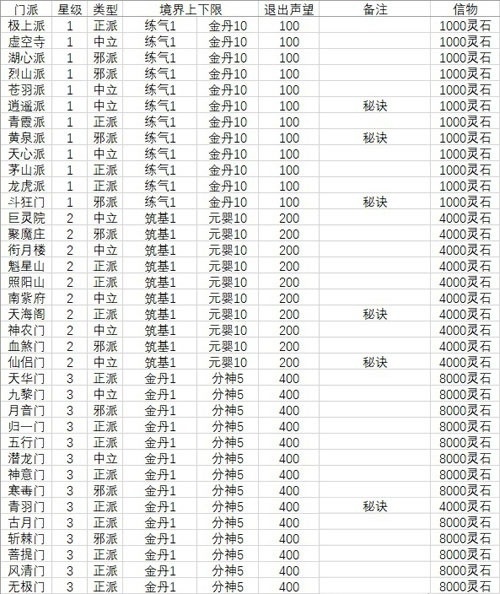 | 门派 | 星级 | 类型 | 境界上下限 | | 退出声望 | 备注 | 信物 |
|---|---|---|---|---|---|---|---|
| 极上派 | 1 | 正派 | 练气1 | 金丹10 | 100 | | 1000灵石 |
| 虚空寺 | 1 | 中立 | 练气1 | 金丹10 | 100 | | 1000灵石 |
| 湖心派 | 1 | 邪派 | 练气1 | 金丹10 | 100 | | 1000灵石 |
| 烈山派 | 1 | 邪派 | 练气1 | 金丹10 | 100 | | 1000灵石 |
| 苍羽派 | 1 | 中立 | 练气1 | 金丹10 | 100 | | 1000灵石 |
| 逍遥派 | 1 | 中立 | 练气1 | 金丹10 | 100 | 秘诀 | 1000灵石 |
| 青霞派 | 1 | 正派 | 练气1 | 金丹10 | 100 | | 1000灵石 |
| 黄泉派 | 1 | 邪派 | 练气1 | 金丹10 | 100 | 秘诀 | 1000灵石 |
| 天心派 | 1 | 中立 | 练气1 | 金丹10 | 100 | | 1000灵石 |
| 茅山派 | 1 | 正派 | 练气1 | 金丹10 | 100 | | 1000灵石 |
| 龙虎派 | 1 | 正派 | 练气1 | 金丹10 | 100 | | 1000灵石 |
| 斗狂门 | 1 | 邪派 | 练气1 | 金丹10 | 100 | 秘诀 | 1000灵石 |
| 巨灵院 | 2 | 中立 | 筑基1 | 元婴10 | 200 | | 4000灵石 |
| 聚魔庄 | 2 | 邪派 | 筑基1 | 元婴10 | 200 | | 4000灵石 |
| 衔月楼 | 2 | 中立 | 筑基1 | 元婴10 | 200 | | 4000灵石 |
| 魁星山 | 2 | 正派 | 筑基1 | 元婴10 | 200 | | 4000灵石 |
| 照阳山 | 2 | 正派 | 筑基1 | 元婴10 | 200 | | 4000灵石 |
| 南紫府 | 2 | 中立 | 筑基1 | 元婴10 | 200 | | 4000灵石 |
| 天海阁 | 2 | 正派 | 筑基1 | 元婴10 | 200 | 秘诀 | 4000灵石 |
| 神农门 | 2 | 中立 | 筑基1 | 元婴10 | 200 | | 4000灵石 |
| 血煞门 | 2 | 邪派 | 筑基1 | 元婴10 | 200 | | 4000灵石 |
| 仙侣门 | 2 | 中立 | 筑基1 | 元婴10 | 200 | 秘诀 | 4000灵石 |
| 天华门 | 3 | 正派 | 金丹1 | 分神5 | 400 | | 8000灵石 |
| 九黎门 | 3 | 中立 | 金丹1 | 分神5 | 400 | | 8000灵石 |
| 月音门 | 3 | 邪派 | 金丹1 | 分神5 | 400 | | 8000灵石 |
| 归一门 | 3 | 正派 | 金丹1 | 分神5 | 400 | | 8000灵石 |
| 五行门 | 3 | 正派 | 金丹1 | 分神5 | 400 | | 8000灵石 |
| 潜龙门 | 3 | 中立 | 金丹1 | 分神5 | 400 | | 8000灵石 |
| 神意门 | 3 | 正派 | 金丹1 | 分神5 | 400 | | 8000灵石 |
| 寒毒门 | 3 | 邪派 | 金丹1 | 分神5 | 400 | | 8000灵石 |
| 青羽门 | 3 | 正派 | 金丹1 | 分神5 | 400 | 秘诀 | 4000灵石 |
| 古月门 | 3 | 正派 | 金丹1 | 分神5 | 400 | | 8000灵石 |
| 斩棘门 | 3 | 邪派 | 金丹1 | 分神5 | 400 | | 8000灵石 |
| 菩提门 | 3 | 正派 | 金丹1 | 分神5 | 400 | | 8000灵石 |
| 风清门 | 3 | 正派 | 金丹1 | 分神5 | 400 | | 8000灵石 |
| 无极门 | 3 | 正派 | 金丹1 | 分神5 | 400 | | 8000灵石 |